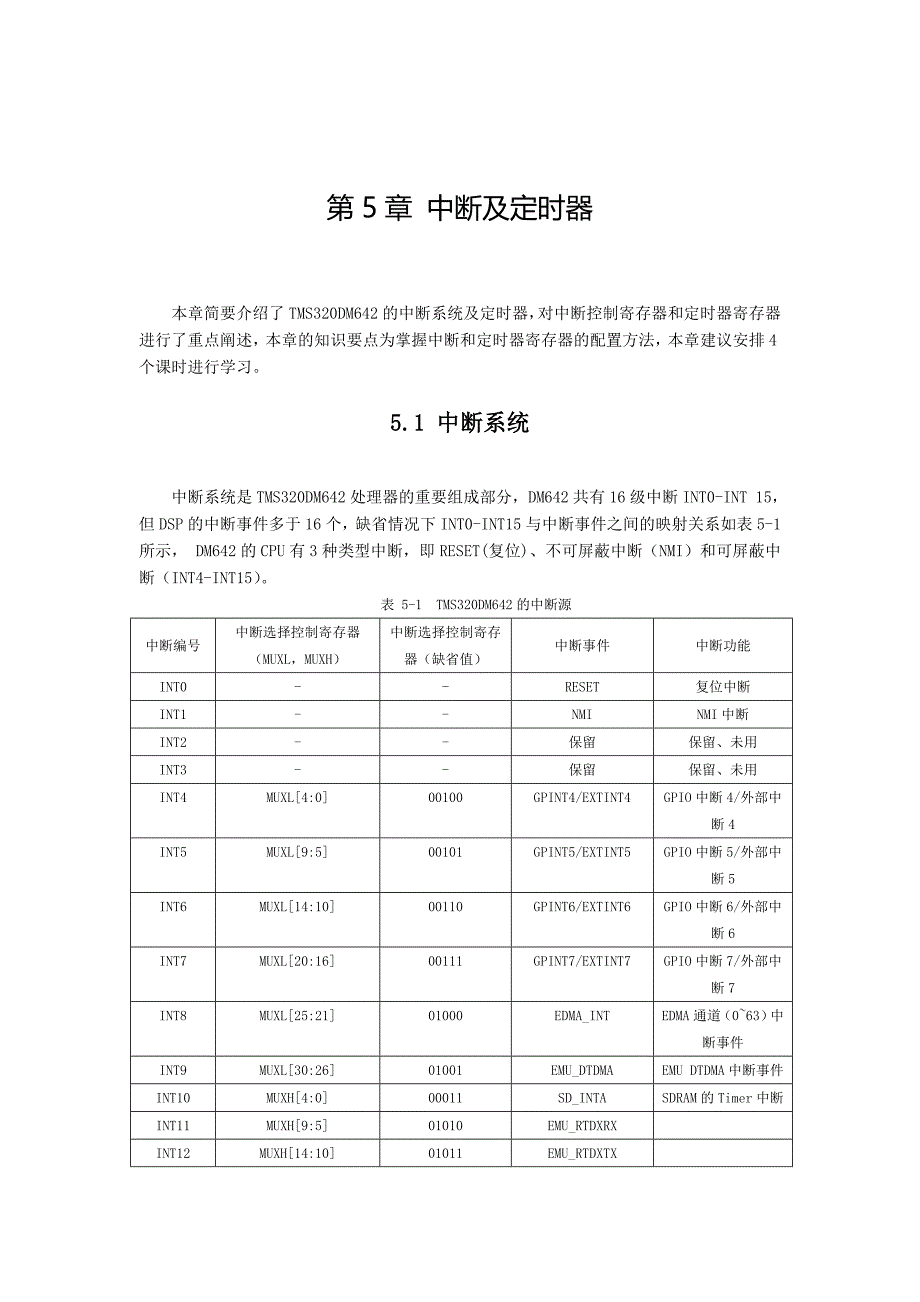 第 5 章 中断及定时器

本章简要介绍了 TMS320DM642 的中断系统及定时器，对中断控制寄存器和定时器寄存器进行了重点阐述，本章的知识要点为掌握中断和定时器寄存器的配置方法，本章建议安排 4 个课时进行学习。

5.1 中断系统

中断系统是 TMS320DM642 处理器的重要组成部分，DM642 共有 16 级中断 INT0-INT 15，但 DSP 的中断事件多于 16 个，缺省情况下 INT0-INT15 与中断事件之间的映射关系如表 5-1 所示， DM642 的 CPU 有 3 种类型中断，即 RESET(复位)、不可屏蔽中断（NMI）和可屏蔽中断（INT4-INT15）。

表 5-1 TMS320DM642 的中断源

| 中断编号 | 中断选择控制寄存器（MUXL，MUXH） | 中断选择控制寄存器（缺省值） | 中断事件 | 中断功能 |
|---|---|---|---|---|
| INT0 | - | - | RESET | 复位中断 |
| INT1 | - | - | NMI | NMI 中断 |
| INT2 | - | - | 保留 | 保留、未用 |
| INT3 | - | - | 保留 | 保留、未用 |
| INT4 | MUXL[4:0] | 00100 | GPINT4/EXTINT4 | GPIO 中断 4/外部中断 4 |
| INT5 | MUXL[9:5] | 00101 | GPINT5/EXTINT5 | GPIO 中断 5/外部中断 5 |
| INT6 | MUXL[14:10] | 00110 | GPINT6/EXTINT6 | GPIO 中断 6/外部中断 6 |
| INT7 | MUXL[20:16] | 00111 | GPINT7/EXTINT7 | GPIO 中断 7/外部中断 7 |
| INT8 | MUXL[25:21] | 01000 | EDMA_INT | EDMA 通道（0~63）中断事件 |
| INT9 | MUXL[30:26] | 01001 | EMU_DTDMA | EMU DTDMA 中断事件 |
| INT10 | MUXH[4:0] | 00011 | SD_INTA | SDRAM 的 Timer 中断 |
| INT11 | MUXH[9:5] | 01010 | EMU_RTDXRX | |
| INT12 | MUXH[14:10] | 01011 | EMU_RTDXTX | |